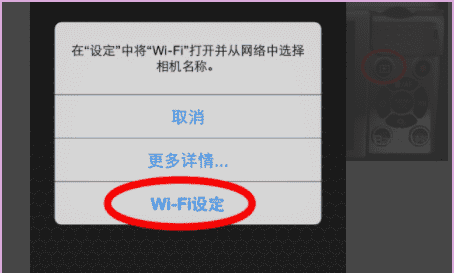 在“设定”中将“Wi-Fi”打开并从网络中选择相机名称。

取消

更多详情...

Wi-Fi设定